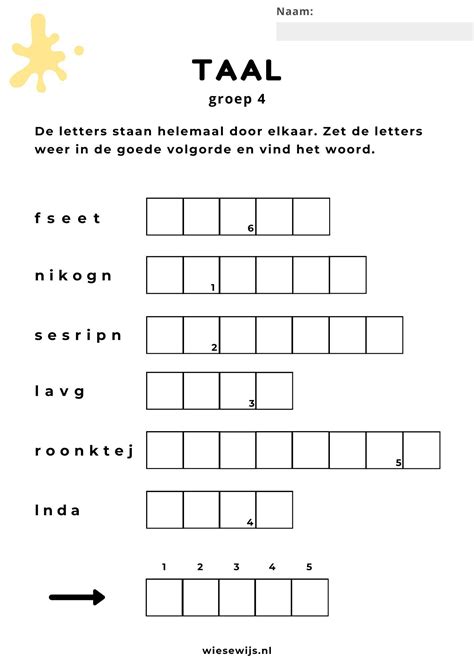 Naam:

TAAL
groep 4

De letters staan helemaal door elkaar. Zet de letters weer in de goede volgorde en vind het woord.

f s e e t 6

n i k o g n 1

s e s r i p n 2

l a v g 3

r o o n k t e j 5

l n d a 4

1 2 3 4 5

wiesewijs.nl